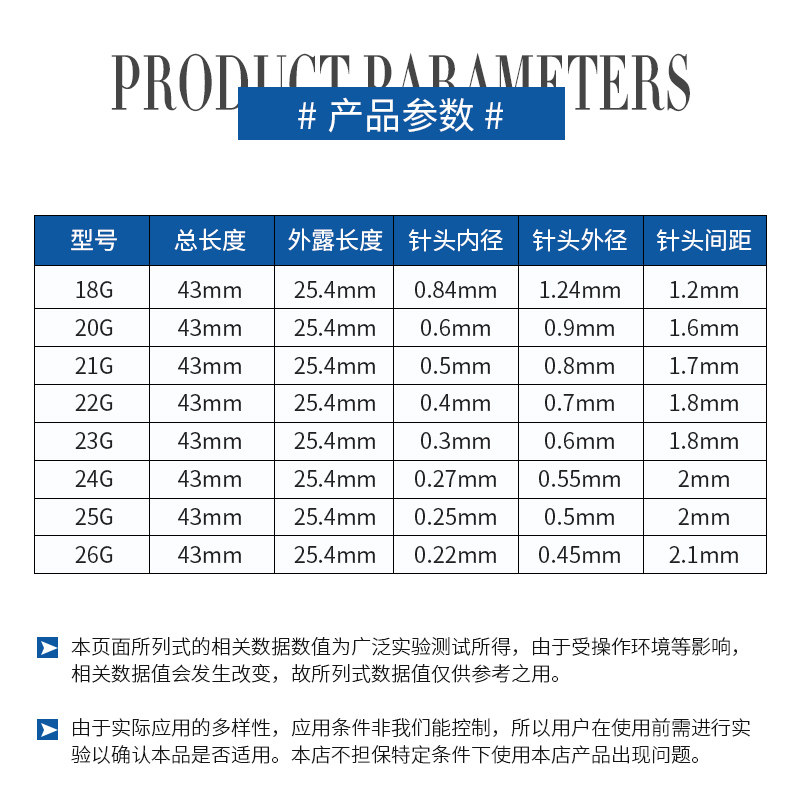 PRODUCT PARAMETERS

# 产品参数 #

| 型号 | 总长度 | 外露长度 | 针头内径 | 针头外径 | 针头间距 |
|---|---|---|---|---|---|
| 18G | 43mm | 25.4mm | 0.84mm | 1.24mm | 1.2mm |
| 20G | 43mm | 25.4mm | 0.6mm | 0.9mm | 1.6mm |
| 21G | 43mm | 25.4mm | 0.5mm | 0.8mm | 1.7mm |
| 22G | 43mm | 25.4mm | 0.4mm | 0.7mm | 1.8mm |
| 23G | 43mm | 25.4mm | 0.3mm | 0.6mm | 1.8mm |
| 24G | 43mm | 25.4mm | 0.27mm | 0.55mm | 2mm |
| 25G | 43mm | 25.4mm | 0.25mm | 0.5mm | 2mm |
| 26G | 43mm | 25.4mm | 0.22mm | 0.45mm | 2.1mm |

本页面所列式的相关数据数值为广泛实验测试所得，由于受操作环境等影响，相关数据值会发生改变，故所列式数据值仅供参考之用。

由于实际应用的多样性，应用条件非我们能控制，所以用户在使用前需进行实验以确认本品是否适用。本店不担保特定条件下使用本店产品出现问题。